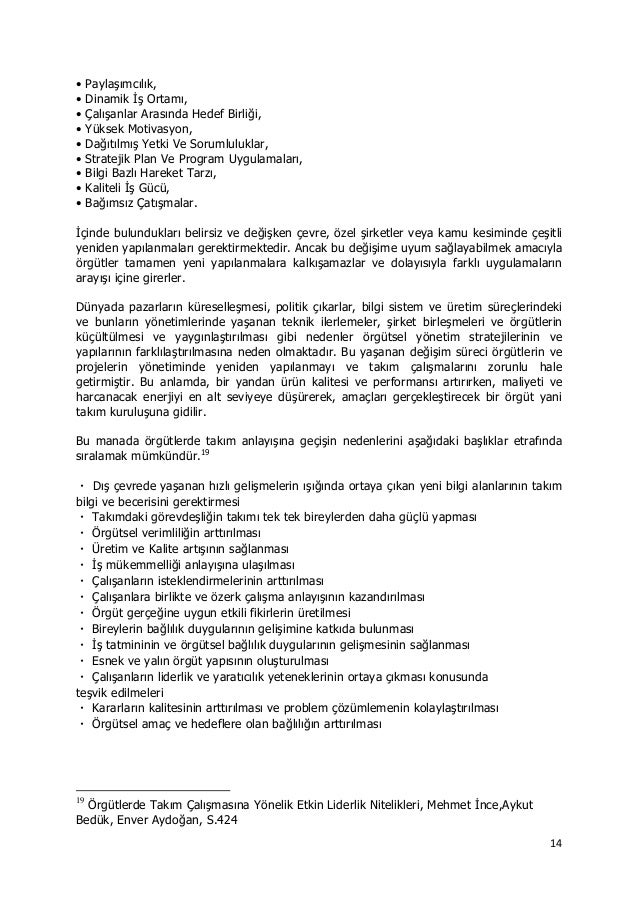 • Paylaşımcılık,
• Dinamik İş Ortamı,
• Çalışanlar Arasında Hedef Birliği,
• Yüksek Motivasyon,
• Dağıtılmış Yetki Ve Sorumluluklar,
• Stratejik Plan Ve Program Uygulamaları,
• Bilgi Bazlı Hareket Tarzı,
• Kaliteli İş Gücü,
• Bağımsız Çatışmalar.

İçinde bulundukları belirsiz ve değişken çevre, özel şirketler veya kamu kesiminde çeşitli yeniden yapılanmaları gerektirmektedir. Ancak bu değişime uyum sağlayabilmek amacıyla örgütler tamamen yeni yapılanmalara kalkışamazlar ve dolayısıyla farklı uygulamaların arayışı içine girerler.

Dünyada pazarların küreselleşmesi, politik çıkarlar, bilgi sistem ve üretim süreçlerindeki ve bunların yönetimlerinde yaşanan teknik ilerlemeler, şirket birleşmeleri ve örgütlerin küçültülmesi ve yaygınlaştırılması gibi nedenler örgütsel yönetim stratejilerinin ve yapılarının farklılaştırılmasına neden olmaktadır. Bu yaşanan değişim süreci örgütlerin ve projelerin yönetiminde yeniden yapılanmayı ve takım çalışmalarını zorunlu hale getirmiştir. Bu anlamda, bir yandan ürün kalitesi ve performansı artırırken, maliyeti ve harcanacak enerjiyi en alt seviyeye düşürerek, amaçları gerçekleştirecek bir örgüt yani takım kuruluşuna gidilir.

Bu manada örgütlerde takım anlayışına geçişin nedenlerini aşağıdaki başlıklar etrafında sıralamak mümkündür.$^{19}$

· Dış çevrede yaşanan hızlı gelişmelerin ışığında ortaya çıkan yeni bilgi alanlarının takım bilgi ve becerisini gerektirmesi
· Takımdaki görevdeşliğin takımı tek tek bireylerden daha güçlü yapması
· Örgütsel verimliliğin arttırılması
· Üretim ve Kalite artışının sağlanması
· İş mükemmelliği anlayışına ulaşılması
· Çalışanların isteklendirmelerinin arttırılması
· Çalışanlara birlikte ve özerk çalışma anlayışının kazandırılması
· Örgüt gerçeğine uygun etkili fikirlerin üretilmesi
· Bireylerin bağlılık duygularının gelişimine katkıda bulunması
· İş tatmininin ve örgütsel bağlılık duygularının gelişmesinin sağlanması
· Esnek ve yalın örgüt yapısının oluşturulması
· Çalışanların liderlik ve yaratıcılık yeteneklerinin ortaya çıkması konusunda teşvik edilmeleri
· Kararların kalitesinin arttırılması ve problem çözümlemenin kolaylaştırılması
· Örgütsel amaç ve hedeflere olan bağlılığın arttırılması

$^{19}$ Örgütlerde Takım Çalışmasına Yönelik Etkin Liderlik Nitelikleri, Mehmet İnce,Aykut Bedük, Enver Aydoğan, S.424

14